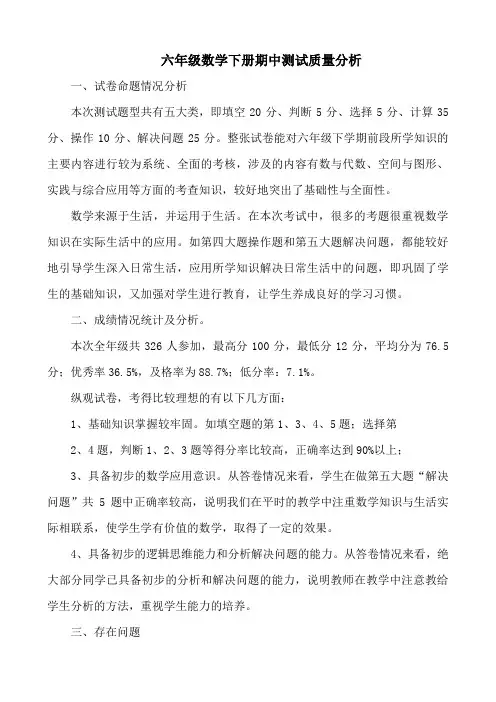 六年级数学下册期中测试质量分析

一、试卷命题情况分析

本次测试题型共有五大类，即填空 20 分、判断 5 分、选择 5 分、计算 35 分、操作 10 分、解决问题 25 分。整张试卷能对六年级下学期前段所学知识的主要内容进行较为系统、全面的考核，涉及的内容有数与代数、空间与图形、实践与综合应用等方面的考查知识，较好地突出了基础性与全面性。

数学来源于生活，并运用于生活。在本次考试中，很多的考题很重视数学知识在实际生活中的应用。如第四大题操作题和第五大题解决问题，都能较好地引导学生深入日常生活，应用所学知识解决日常生活中的问题，即巩固了学生的基础知识，又加强对学生进行教育，让学生养成良好的学习习惯。

二、成绩情况统计及分析。

本次全年级共 326 人参加，最高分 100 分，最低分 12 分，平均分为 76.5 分；优秀率 36.5%，及格率为 88.7%；低分率：7.1%。

纵观试卷，考得比较理想的有以下几方面：

1、基础知识掌握较牢固。如填空题的第 1、3、4、5 题；选择第

2、4 题，判断 1、2、3 题等得分率比较高，正确率达到 90%以上；

3、具备初步的数学应用意识。从答卷情况来看，学生在做第五大题“解决问题”共 5 题中正确率较高，说明我们在平时的教学中注重数学知识与生活实际相联系，使学生学有价值的数学，取得了一定的效果。

4、具备初步的逻辑思维能力和分析解决问题的能力。从答卷情况来看，绝大部分同学已具备初步的分析和解决问题的能力，说明教师在教学中注意教给学生分析的方法，重视学生能力的培养。

三、存在问题